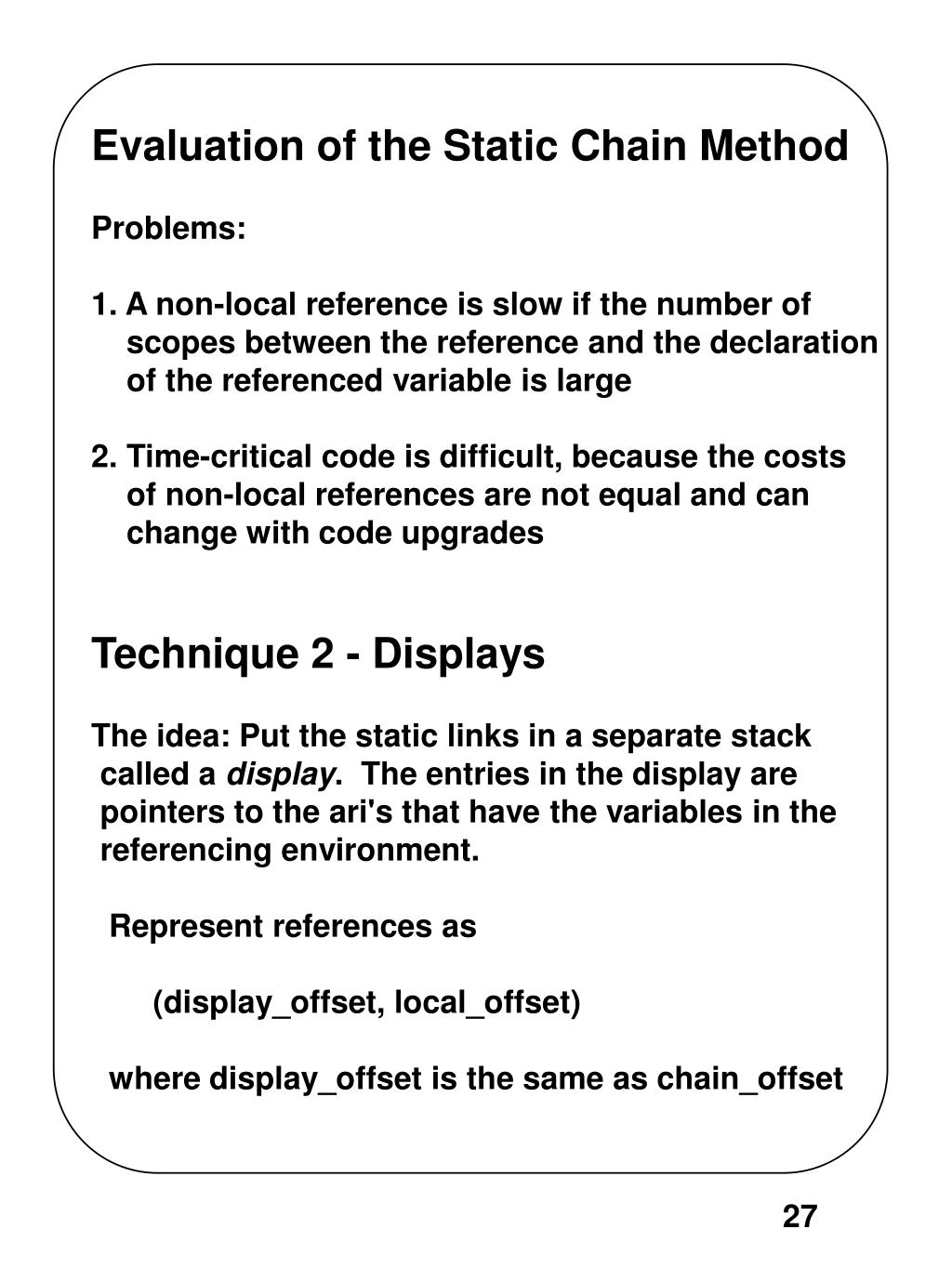 Evaluation of the Static Chain Method

Problems:

1. A non-local reference is slow if the number of scopes between the reference and the declaration of the referenced variable is large

2. Time-critical code is difficult, because the costs of non-local references are not equal and can change with code upgrades

Technique 2 - Displays

The idea: Put the static links in a separate stack called a display. The entries in the display are pointers to the ari's that have the variables in the referencing environment.

Represent references as

(display_offset, local_offset)

where display_offset is the same as chain_offset

27